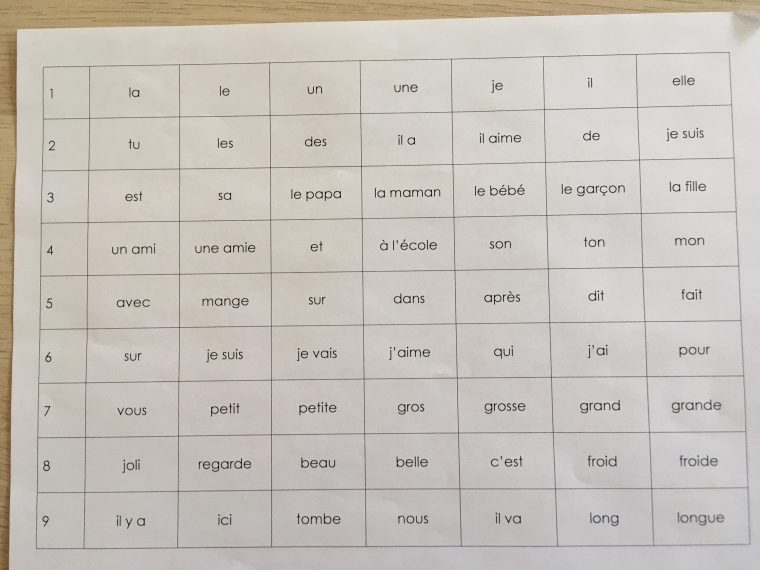 | 1 | la | le | un | une | je | il | elle |
|---|---|---|---|---|---|---|---|
| 2 | tu | les | des | il a | il aime | de | je suis |
| 3 | est | sa | le papa | la maman | le bébé | le garçon | la fille |
| 4 | un ami | une amie | et | à l'école | son | ton | mon |
| 5 | avec | mange | sur | dans | après | dit | fait |
| 6 | sur | je suis | je vais | j'aime | qui | j'ai | pour |
| 7 | vous | petit | petite | gros | grosse | grand | grande |
| 8 | joli | regarde | beau | belle | c'est | froid | froide |
| 9 | il y a | ici | tombe | nous | il va | long | longue |